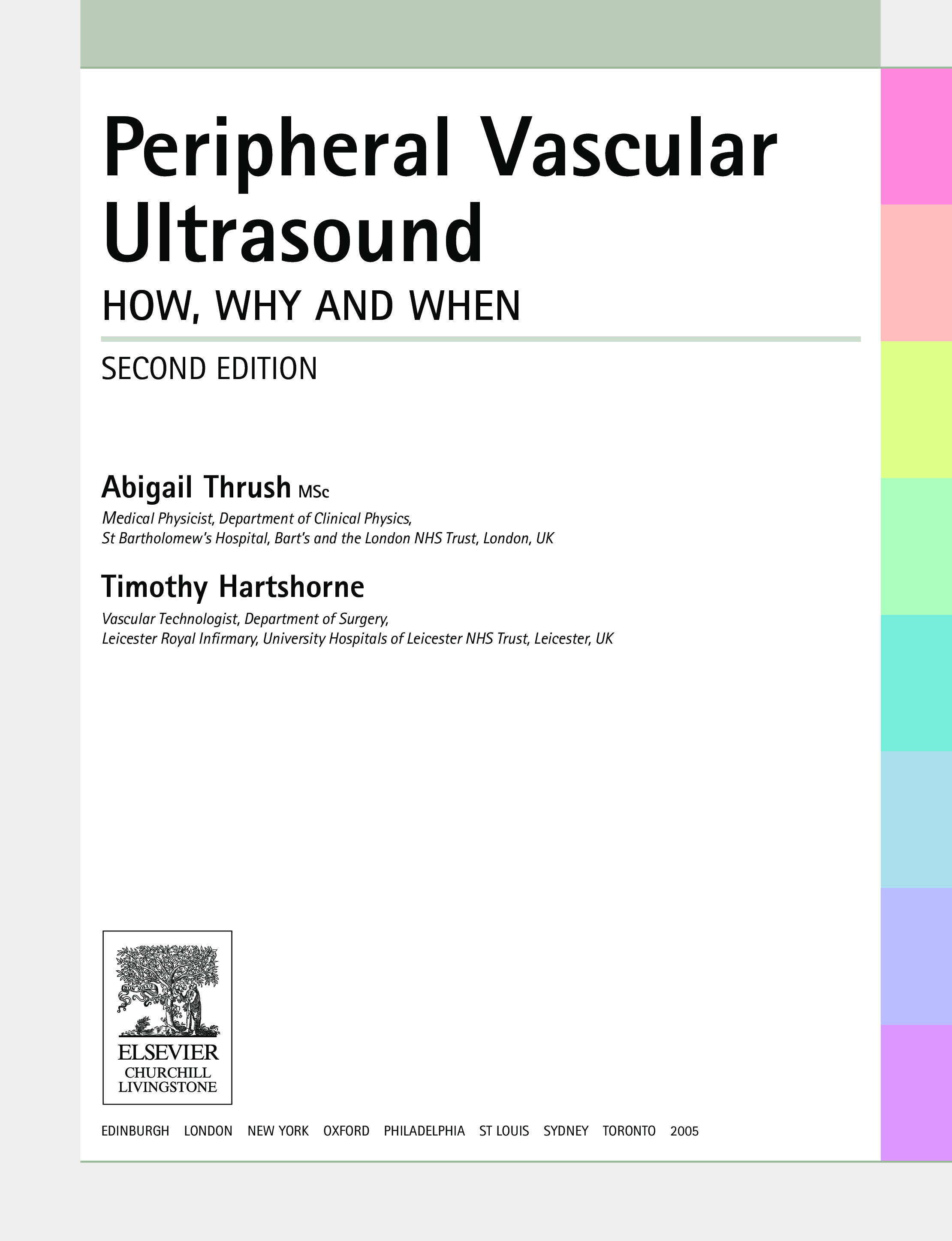 Peripheral Vascular Ultrasound

HOW, WHY AND WHEN

SECOND EDITION

Abigail Thrush MSc

Medical Physicist, Department of Clinical Physics, St Bartholomew's Hospital, Bart's and the London NHS Trust, London, UK

Timothy Hartshorne

Vascular Technologist, Department of Surgery, Leicester Royal Infirmary, University Hospitals of Leicester NHS Trust, Leicester, UK

NON SOLUS

ELSEVIER
CHURCHILL
LIVINGSTONE

EDINBURGH LONDON NEW YORK OXFORD PHILADELPHIA ST LOUIS SYDNEY TORONTO 2005